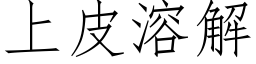 上皮溶解